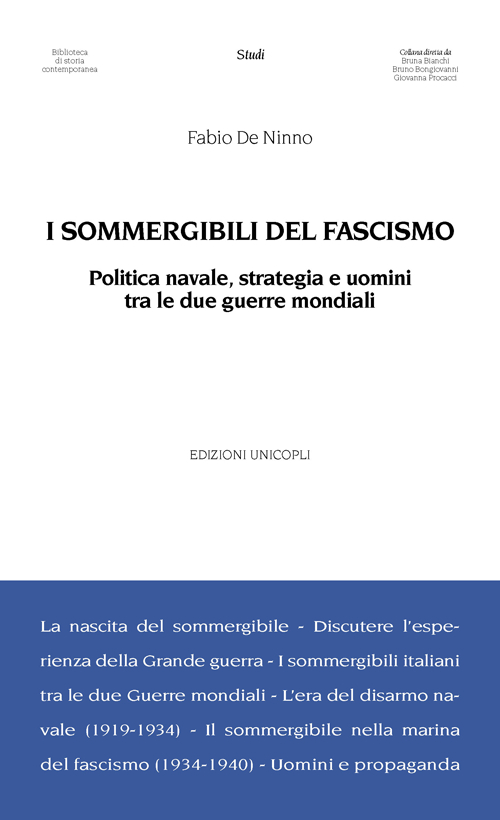 Biblioteca
di storia
contemporanea

Studi

Collana diretta da
Bruna Bianchi
Bruno Bongiovanni
Giovanna Procacci

Fabio De Ninno

I SOMMERGIBILI DEL FASCISMO

Politica navale, strategia e uomini tra le due guerre mondiali

EDIZIONI UNICOPLI

La nascita del sommergibile - Discutere l'esperienza della Grande guerra - I sommergibili italiani tra le due Guerre mondiali - L'era del disarmo navale (1919-1934) - Il sommergibile nella marina del fascismo (1934-1940) - Uomini e propaganda